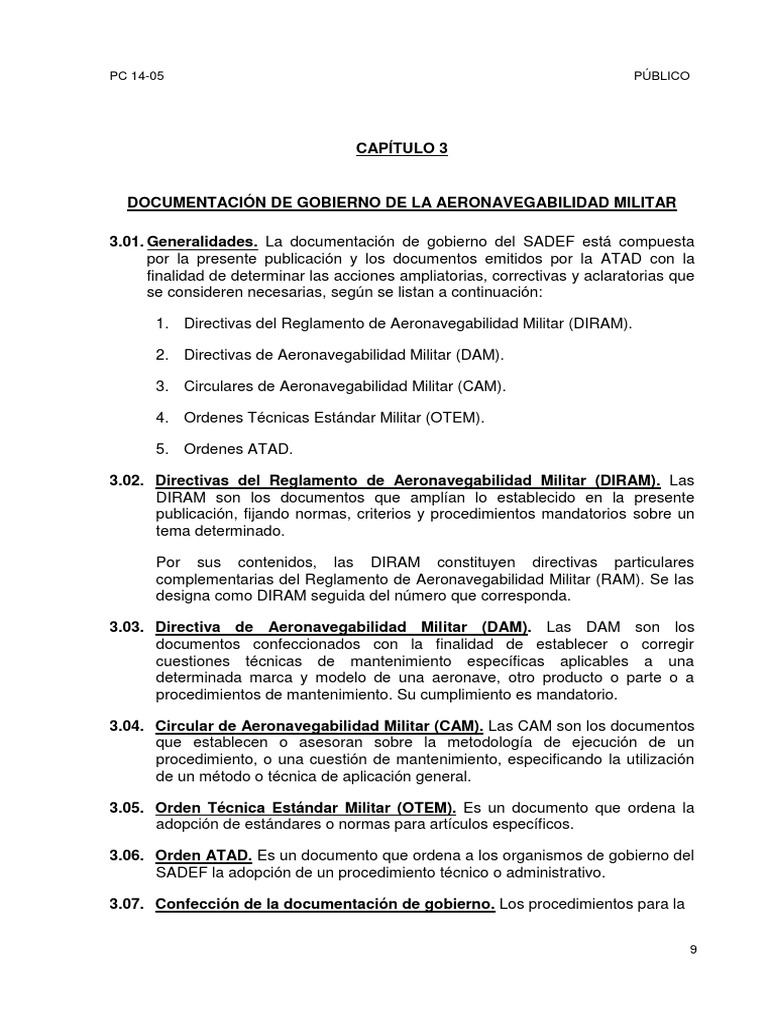 PC 14-05

PÚBLICO

CAPÍTULO 3

DOCUMENTACIÓN DE GOBIERNO DE LA AERONAVEGABILIDAD MILITAR

3.01. Generalidades. La documentación de gobierno del SADEF está compuesta por la presente publicación y los documentos emitidos por la ATAD con la finalidad de determinar las acciones ampliatorias, correctivas y aclaratorias que se consideren necesarias, según se listan a continuación:

1. Directivas del Reglamento de Aeronavegabilidad Militar (DIRAM).

2. Directivas de Aeronavegabilidad Militar (DAM).

3. Circulares de Aeronavegabilidad Militar (CAM).

4. Ordenes Técnicas Estándar Militar (OTEM).

5. Ordenes ATAD.

3.02. Directivas del Reglamento de Aeronavegabilidad Militar (DIRAM). Las DIRAM son los documentos que amplían lo establecido en la presente publicación, fijando normas, criterios y procedimientos mandatorios sobre un tema determinado.

Por sus contenidos, las DIRAM constituyen directivas particulares complementarias del Reglamento de Aeronavegabilidad Militar (RAM). Se las designa como DIRAM seguida del número que corresponda.

3.03. Directiva de Aeronavegabilidad Militar (DAM). Las DAM son los documentos confeccionados con la finalidad de establecer o corregir cuestiones técnicas de mantenimiento específicas aplicables a una determinada marca y modelo de una aeronave, otro producto o parte o a procedimientos de mantenimiento. Su cumplimiento es mandatorio.

3.04. Circular de Aeronavegabilidad Militar (CAM). Las CAM son los documentos que establecen o asesoran sobre la metodología de ejecución de un procedimiento, o una cuestión de mantenimiento, especificando la utilización de un método o técnica de aplicación general.

3.05. Orden Técnica Estándar Militar (OTEM). Es un documento que ordena la adopción de estándares o normas para artículos específicos.

3.06. Orden ATAD. Es un documento que ordena a los organismos de gobierno del SADEF la adopción de un procedimiento técnico o administrativo.

3.07. Confección de la documentación de gobierno. Los procedimientos para la

9